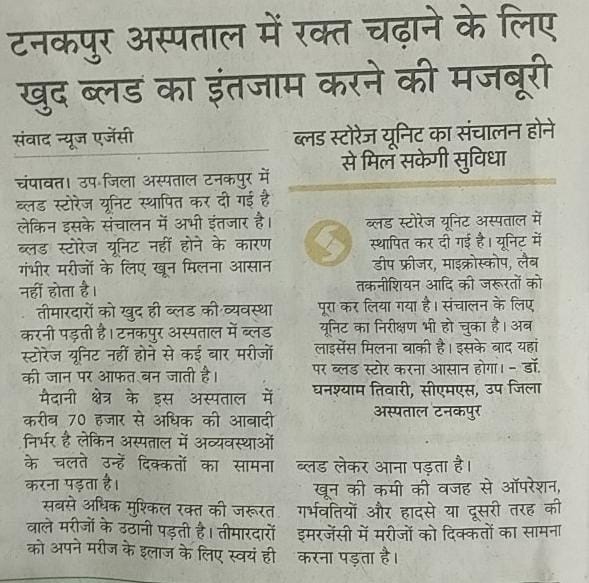 टनकपुर अस्पताल में रक्त चढ़ाने के लिए खुद ब्लड का इंतजाम करने की मजबूरी

संवाद न्यूज एजेंसी

चंपावत। उप जिला अस्पताल टनकपुर में ब्लड स्टोरेज यूनिट स्थापित कर दी गई है लेकिन इसके संचालन में अभी इंतजार है। ब्लड स्टोरेज यूनिट नहीं होने के कारण गंभीर मरीजों के लिए खून मिलना आसान नहीं होता है।

तीमारदारों को खुद ही ब्लड की व्यवस्था करनी पड़ती है। टनकपुर अस्पताल में ब्लड स्टोरेज यूनिट नहीं होने से कई बार मरीजों की जान पर आफत बन जाती है।

मैदानी क्षेत्र के इस अस्पताल में करीब 70 हजार से अधिक की आबादी निर्भर है लेकिन अस्पताल में अव्यवस्थाओं के चलते उन्हें दिक्कतों का सामना करना पड़ता है।

सबसे अधिक मुश्किल रक्त की जरूरत वाले मरीजों के उठानी पड़ती है। तीमारदारों को अपने मरीज के इलाज के लिए स्वयं ही ब्लड लेकर आना पड़ता है।

खून की कमी की वजह से ऑपरेशन, गर्भवतियों और हादसे या दूसरी तरह की इमरजेंसी में मरीजों को दिक्कतों का सामना करना पड़ता है।

ब्लड स्टोरेज यूनिट का संचालन होने से मिल सकेगी सुविधा

ब्लड स्टोरेज यूनिट अस्पताल में स्थापित कर दी गई है। यूनिट में डीप फ्रीजर, माइक्रोस्कोप, लैब तकनीशियन आदि की जरूरतों को पूरा कर लिया गया है। संचालन के लिए यूनिट का निरीक्षण भी हो चुका है। अब लाइसेंस मिलना बाकी है। इसके बाद यहां पर ब्लड स्टोर करना आसान होगा। - डॉ. घनश्याम तिवारी, सीएमएस, उप जिला अस्पताल टनकपुर